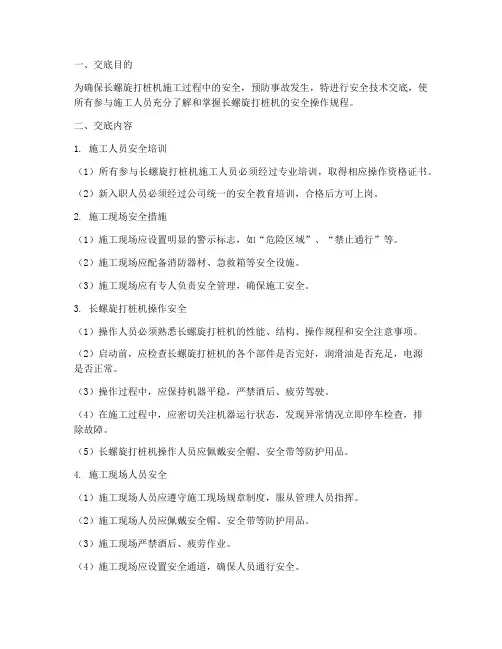 一、交底目的

为确保长螺旋打桩机施工过程中的安全，预防事故发生，特进行安全技术交底，使所有参与施工人员充分了解和掌握长螺旋打桩机的安全操作规程。

二、交底内容

1. 施工人员安全培训

（1）所有参与长螺旋打桩机施工人员必须经过专业培训，取得相应操作资格证书。

（2）新入职人员必须经过公司统一的安全教育培训，合格后方可上岗。

2. 施工现场安全措施

（1）施工现场应设置明显的警示标志，如“危险区域”、“禁止通行”等。

（2）施工现场应配备消防器材、急救箱等安全设施。

（3）施工现场应有专人负责安全管理，确保施工安全。

3. 长螺旋打桩机操作安全

（1）操作人员必须熟悉长螺旋打桩机的性能、结构、操作规程和安全注意事项。

（2）启动前，应检查长螺旋打桩机的各个部件是否完好，润滑油是否充足，电源是否正常。

（3）操作过程中，应保持机器平稳，严禁酒后、疲劳驾驶。

（4）在施工过程中，应密切关注机器运行状态，发现异常情况立即停车检查，排除故障。

（5）长螺旋打桩机操作人员应佩戴安全帽、安全带等防护用品。

4. 施工现场人员安全

（1）施工现场人员应遵守施工现场规章制度，服从管理人员指挥。

（2）施工现场人员应佩戴安全帽、安全带等防护用品。

（3）施工现场严禁酒后、疲劳作业。

（4）施工现场应设置安全通道，确保人员通行安全。